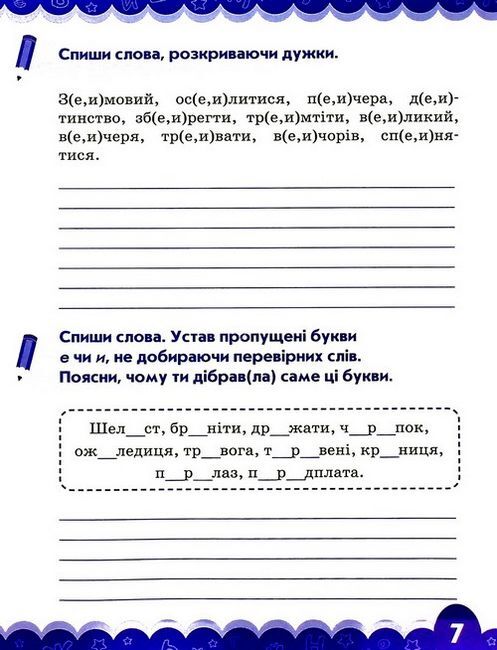 Спиши слова, розкриваючи дужки.

З(е,и)мовий, ос(е,и)литися, п(е,и)чера, д(е,и)тинство, зб(е,и)регти, тр(е,и)мтіти, в(е,и)ликий, в(е,и)черя, тр(е,и)вати, в(е,и)чорів, сп(е,и)нятися.

Спиши слова. Устав пропущені букви е чи и, не добираючи перевірних слів. Поясни, чому ти дібрав(ла) саме ці букви.

Шел__ст, бр__ніти, др__жати, ч__р__пок, ож__ледиця, тр__вога, т__р__вені, кр__ниця, п__р__лаз, п__р__дплата.

7